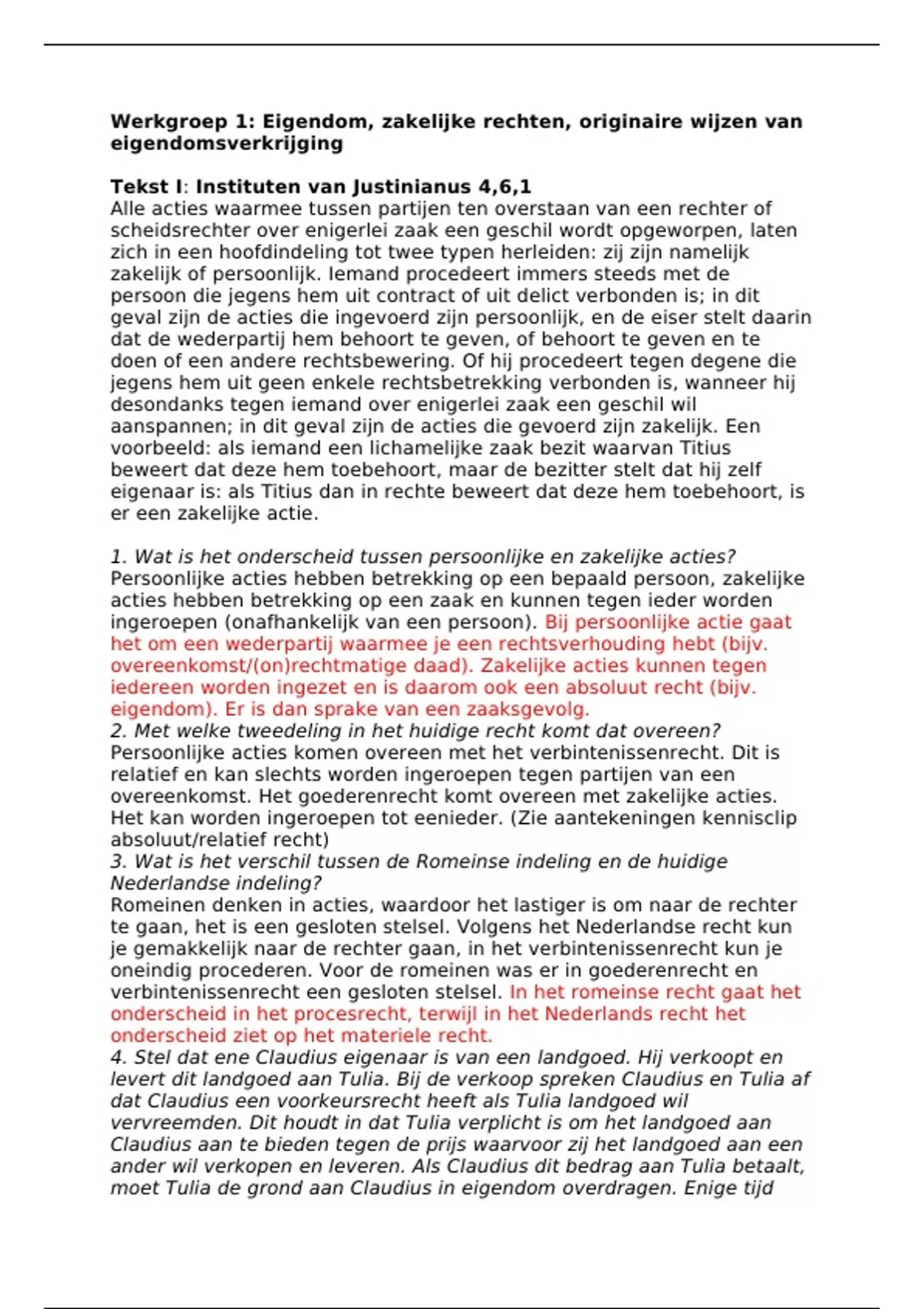 Werkgroep 1: Eigendom, zakelijke rechten, originaire wijzen van eigendomsverkrijging

Tekst I: Instituten van Justinianus 4,6,1
Alle acties waarmee tussen partijen ten overstaan van een rechter of scheidsrechter over enigerlei zaak een geschil wordt opgeworpen, laten zich in een hoofdindeling tot twee typen herleiden: zij zijn namelijk zakelijk of persoonlijk. Iemand procedeert immers steeds met de persoon die jegens hem uit contract of uit delict verbonden is; in dit geval zijn de acties die ingevoerd zijn persoonlijk, en de eiser stelt daarin dat de wederpartij hem behoort te geven, of behoort te geven en te doen of een andere rechtsbewering. Of hij procedeert tegen degene die jegens hem uit geen enkele rechtsbetrekking verbonden is, wanneer hij desondanks tegen iemand over enigerlei zaak een geschil wil aanspannen; in dit geval zijn de acties die gevoerd zijn zakelijk. Een voorbeeld: als iemand een lichamelijke zaak bezit waarvan Titius beweert dat deze hem toebehoort, maar de bezitter stelt dat hij zelf eigenaar is: als Titius dan in rechte beweert dat deze hem toebehoort, is er een zakelijke actie.

1. Wat is het onderscheid tussen persoonlijke en zakelijke acties?
Persoonlijke acties hebben betrekking op een bepaald persoon, zakelijke acties hebben betrekking op een zaak en kunnen tegen ieder worden ingeroepen (onafhankelijk van een persoon). Bij persoonlijke actie gaat het om een wederpartij waarmee je een rechtsverhouding hebt (bijv. overeenkomst/(on)rechtmatige daad). Zakelijke acties kunnen tegen iedereen worden ingezet en is daarom ook een absoluut recht (bijv. eigendom). Er is dan sprake van een zaaksgevolg.
2. Met welke tweedeling in het huidige recht komt dat overeen?
Persoonlijke acties komen overeen met het verbintenissenrecht. Dit is relatief en kan slechts worden ingeroepen tegen partijen van een overeenkomst. Het goederenrecht komt overeen met zakelijke acties. Het kan worden ingeroepen tot eenieder. (Zie aantekeningen kennisclip absoluut/relatief recht)
3. Wat is het verschil tussen de Romeinse indeling en de huidige Nederlandse indeling?
Romeinen denken in acties, waardoor het lastiger is om naar de rechter te gaan, het is een gesloten stelsel. Volgens het Nederlandse recht kun je gemakkelijk naar de rechter gaan, in het verbintenissenrecht kun je oneindig procederen. Voor de romeinen was er in goederenrecht en verbintenissenrecht een gesloten stelsel. In het romeinse recht gaat het onderscheid in het procesrecht, terwijl in het Nederlands recht het onderscheid ziet op het materiele recht.
4. Stel dat ene Claudius eigenaar is van een landgoed. Hij verkoopt en levert dit landgoed aan Tulia. Bij de verkoop spreken Claudius en Tulia af dat Claudius een voorkeursrecht heeft als Tulia landgoed wil vervreemden. Dit houdt in dat Tulia verplicht is om het landgoed aan Claudius aan te bieden tegen de prijs waarvoor zij het landgoed aan een ander wil verkopen en leveren. Als Claudius dit bedrag aan Tulia betaalt, moet Tulia de grond aan Claudius in eigendom overdragen. Enige tijd